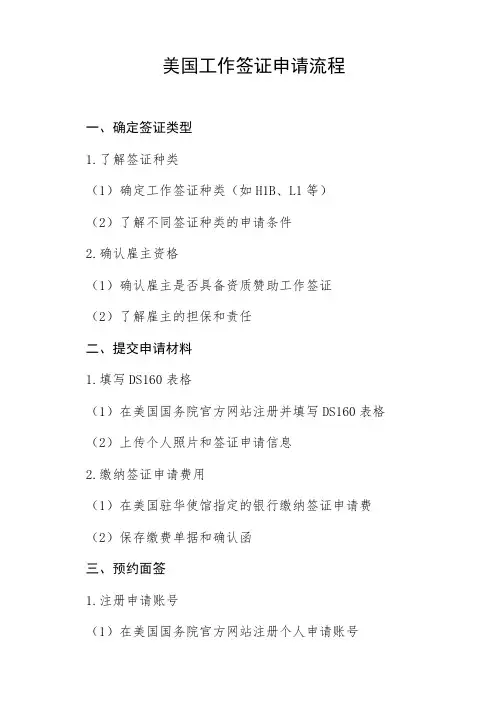 美国工作签证申请流程

一、确定签证类型

1.了解签证种类

（1）确定工作签证种类（如 H1B、L1 等）

（2）了解不同签证种类的申请条件

2.确认雇主资格

（1）确认雇主是否具备资质赞助工作签证

（2）了解雇主的担保和责任

二、提交申请材料

1.填写 DS160 表格

（1）在美国国务院官方网站注册并填写 DS160 表格

（2）上传个人照片和签证申请信息

2.缴纳签证申请费用

（1）在美国驻华使馆指定的银行缴纳签证申请费

（2）保存缴费单据和确认函

三、预约面签

1.注册申请账号

（1）在美国国务院官方网站注册个人申请账号